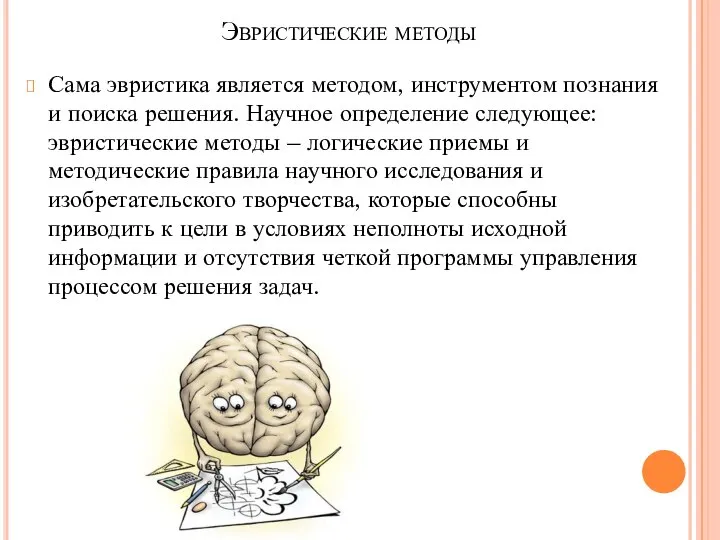 Эвристические методы

Сама эвристика является методом, инструментом познания и поиска решения. Научное определение следующее: эвристические методы – логические приемы и методические правила научного исследования и изобретательского творчества, которые способны приводить к цели в условиях неполноты исходной информации и отсутствия четкой программы управления процессом решения задач.